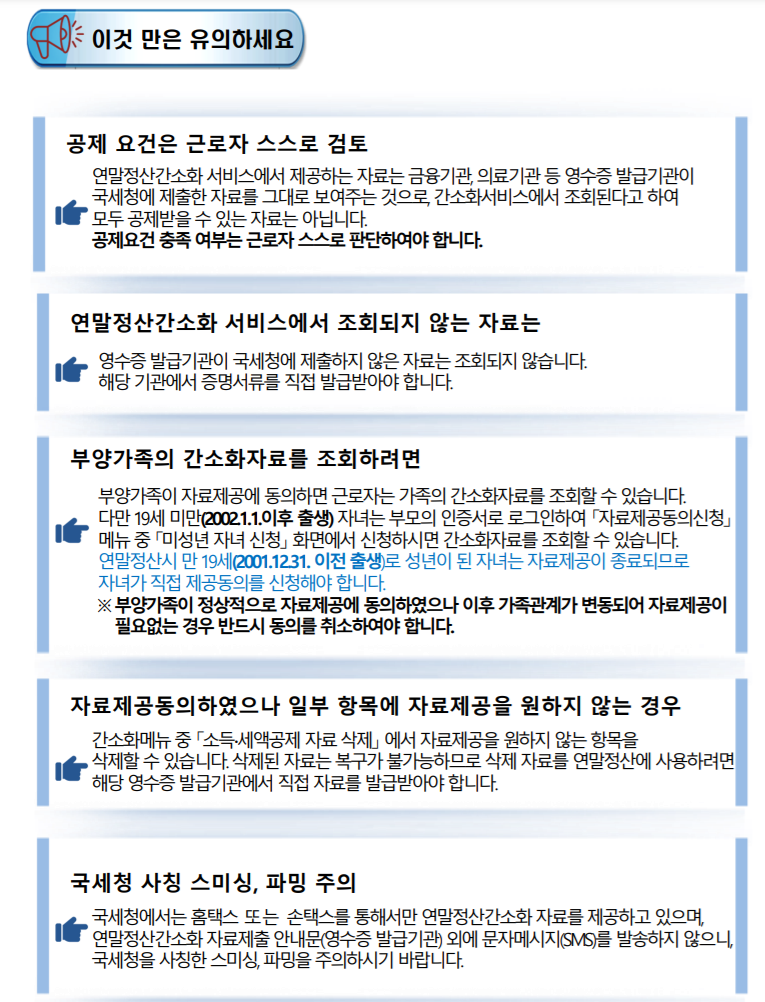 이것 만은 유의하세요

공제 요건은 근로자 스스로 검토

연말정산간소화 서비스에서 제공하는 자료는 금융기관, 의료기관 등 영수증 발급기관이 국세청에 제출한 자료를 그대로 보여주는 것으로, 간소화서비스에서 조회된다고 하여 모두 공제받을 수 있는 자료는 아닙니다.
공제요건 충족 여부는 근로자 스스로 판단하여야 합니다.

연말정산간소화 서비스에서 조회되지 않는 자료는

영수증 발급기관이 국세청에 제출하지 않은 자료는 조회되지 않습니다.
해당 기관에서 증명서류를 직접 발급받아야 합니다.

부양가족의 간소화자료를 조회하려면

부양가족이 자료제공에 동의하면 근로자는 가족의 간소화자료를 조회할 수 있습니다.
다만 19세 미만(2002.1.1.이후 출생) 자녀는 부모의 인증서로 로그인하여 「자료제공동의신청」 메뉴 중 「미성년 자녀 신청」 화면에서 신청하시면 간소화자료를 조회할 수 있습니다.
연말정산시 만 19세(2001.12.31. 이전 출생)로 성년이 된 자녀는 자료제공이 종료되므로 자녀가 직접 제공동의를 신청해야 합니다.
※ 부양가족이 정상적으로 자료제공에 동의하였으나 이후 가족관계가 변동되어 자료제공이 필요없는 경우 반드시 동의를 취소하여야 합니다.

자료제공동의하였으나 일부 항목에 자료제공을 원하지 않는 경우

간소화메뉴 중 「소득·세액공제 자료 삭제」 에서 자료제공을 원하지 않는 항목을 삭제할 수 있습니다. 삭제된 자료는 복구가 불가능하므로 삭제 자료를 연말정산에 사용하려면 해당 영수증 발급기관에서 직접 자료를 발급받아야 합니다.

국세청 사칭 스미싱, 파밍 주의

국세청에서는 홈택스 또는 손택스를 통해서만 연말정산간소화 자료를 제공하고 있으며, 연말정산간소화 자료제출 안내문(영수증 발급기관) 외에 문자메시지(SMS)를 발송하지 않으니, 국세청을 사칭한 스미싱, 파밍을 주의하시기 바랍니다.